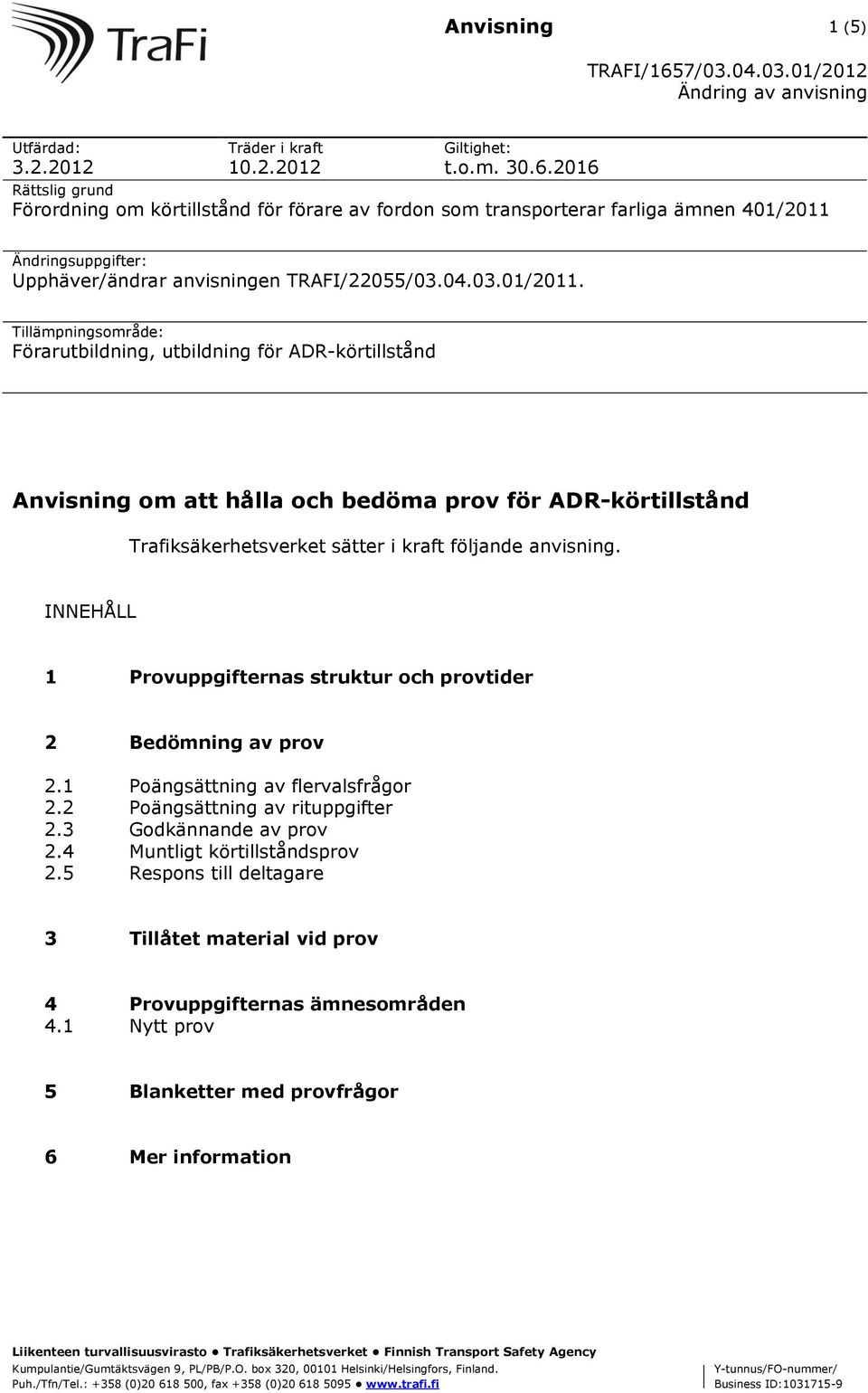 TraFi

Anvisning 1 (5)

TRAFI/1657/03.04.03.01/2012
Ändring av anvisning

Utfärdad:
3.2.2012

Träder i kraft
10.2.2012

Giltighet:
t.o.m. 30.6.2016

Rättslig grund
Förordning om körtillstånd för förare av fordon som transporterar farliga ämnen 401/2011

Ändringsuppgifter:
Upphäver/ändrar anvisningen TRAFI/22055/03.04.03.01/2011.

Tillämpningsområde:
Förarutbildning, utbildning för ADR-körtillstånd

Anvisning om att hålla och bedöma prov för ADR-körtillstånd

Trafiksäkerhetsverket sätter i kraft följande anvisning.

INNEHÅLL

1 Provuppgifternas struktur och provtider

2 Bedömning av prov

2.1 Poängsättning av flervalsfrågor
2.2 Poängsättning av rituppgifter
2.3 Godkännande av prov
2.4 Muntligt körtillståndsprov
2.5 Respons till deltagare

3 Tillåtet material vid prov

4 Provuppgifternas ämnesområden
4.1 Nytt prov

5 Blanketter med provfrågor

6 Mer information

Liikenteen turvallisuusvirasto • Trafiksäkerhetsverket • Finnish Transport Safety Agency
Kumpulantie/Gumtäktsvägen 9, PL/PB/P.O. box 320, 00101 Helsinki/Helsingfors, Finland.
Puh./Tfn/Tel.: +358 (0)20 618 500, fax +358 (0)20 618 5095 • www.trafi.fi

Y-tunnus/FO-nummer/
Business ID:1031715-9